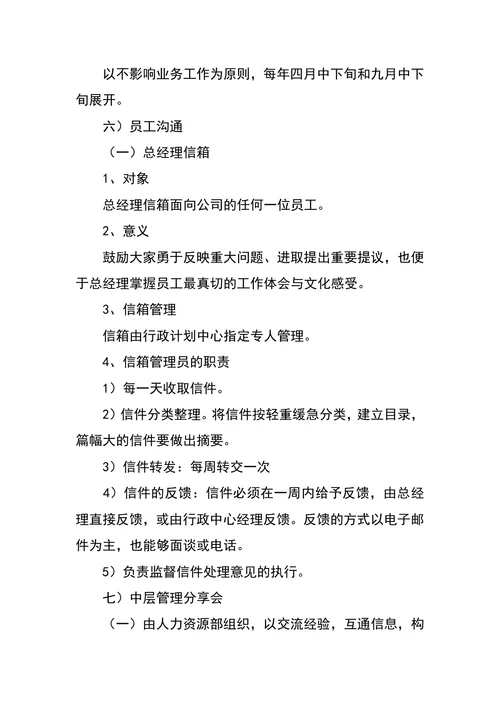 以不影响业务工作为原则，每年四月中下旬和九月中下旬展开。

六）员工沟通

（一）总经理信箱

1、对象

总经理信箱面向公司的任何一位员工。

2、意义

鼓励大家勇于反映重大问题、进取提出重要提议，也便于总经理掌握员工最真切的工作体会与文化感受。

3、信箱管理

信箱由行政计划中心指定专人管理。

4、信箱管理员的职责

1）每一天收取信件。

2）信件分类整理。将信件按轻重缓急分类，建立目录，篇幅大的信件要做出摘要。

3）信件转发：每周转交一次

4）信件的反馈：信件必须在一周内给予反馈，由总经理直接反馈，或由行政中心经理反馈。反馈的方式以电子邮件为主，也能够面谈或电话。

5）负责监督信件处理意见的执行。

七）中层管理分享会

（一）由人力资源部组织，以交流经验，互通信息，构